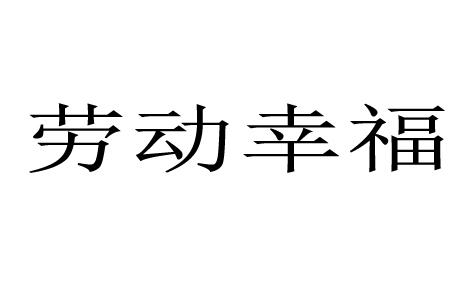 劳动幸福